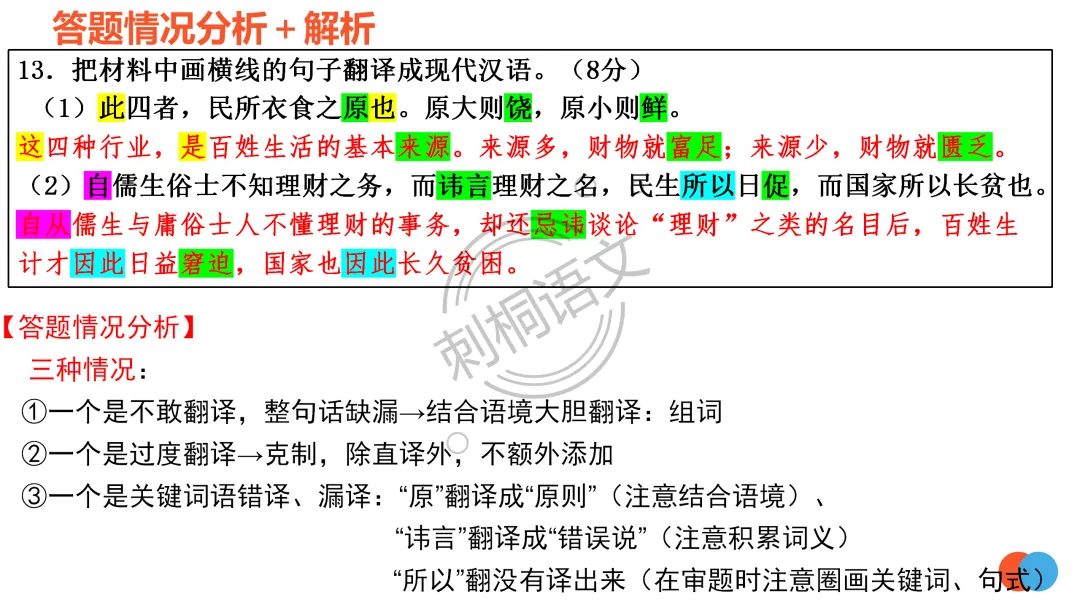 答题情况分析+解析

13.把材料中画横线的句子翻译成现代汉语。(8分)

(1)此四者,民所衣食之原也。原大则饶,原小则鲜。

这四种行业,是百姓生活的基本来源。来源多,财物就富足;来源少,财物就匮乏。

(2)自儒生俗士不知理财之务,而讳言理财之名,民生所以日促,而国家所以长贫也。

自从儒生与庸俗士人不懂理财的事务,却还忌讳谈论“理财”之类的名目后,百姓生计才因此日益窘迫,国家也因此长久贫困。

【答题情况分析】

三种情况:

①一个是不敢翻译,整句话缺漏→结合语境大胆翻译:组词

②一个是过度翻译→克制,除直译外,不额外添加

③一个是关键词语错译、漏译:“原”翻译成“原则”(注意结合语境)、

“讳言”翻译成“错误说”(注意积累词义)

“所以”翻没有译出来(在审题时注意圈画关键词、句式)

刺桐语文